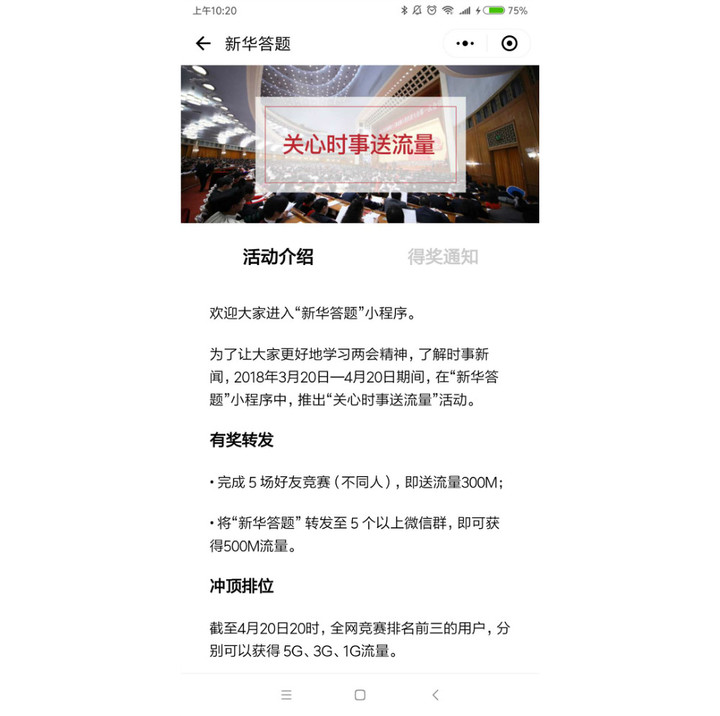 上午10:20 75%

新华答题

关心时事送流量

活动介绍 得奖通知

欢迎大家进入“新华答题”小程序。

为了让大家更好地学习两会精神，了解时事新闻，2018年3月20日—4月20日期间，在“新华答题”小程序中，推出“关心时事送流量”活动。

有奖转发

• 完成 5 场好友竞赛（不同人），即送流量300M；

• 将“新华答题” 转发至 5 个以上微信群，即可获得500M流量。

冲顶排位

截至4月20日20时，全网竞赛排名前三的用户，分别可以获得 5G、3G、1G流量。